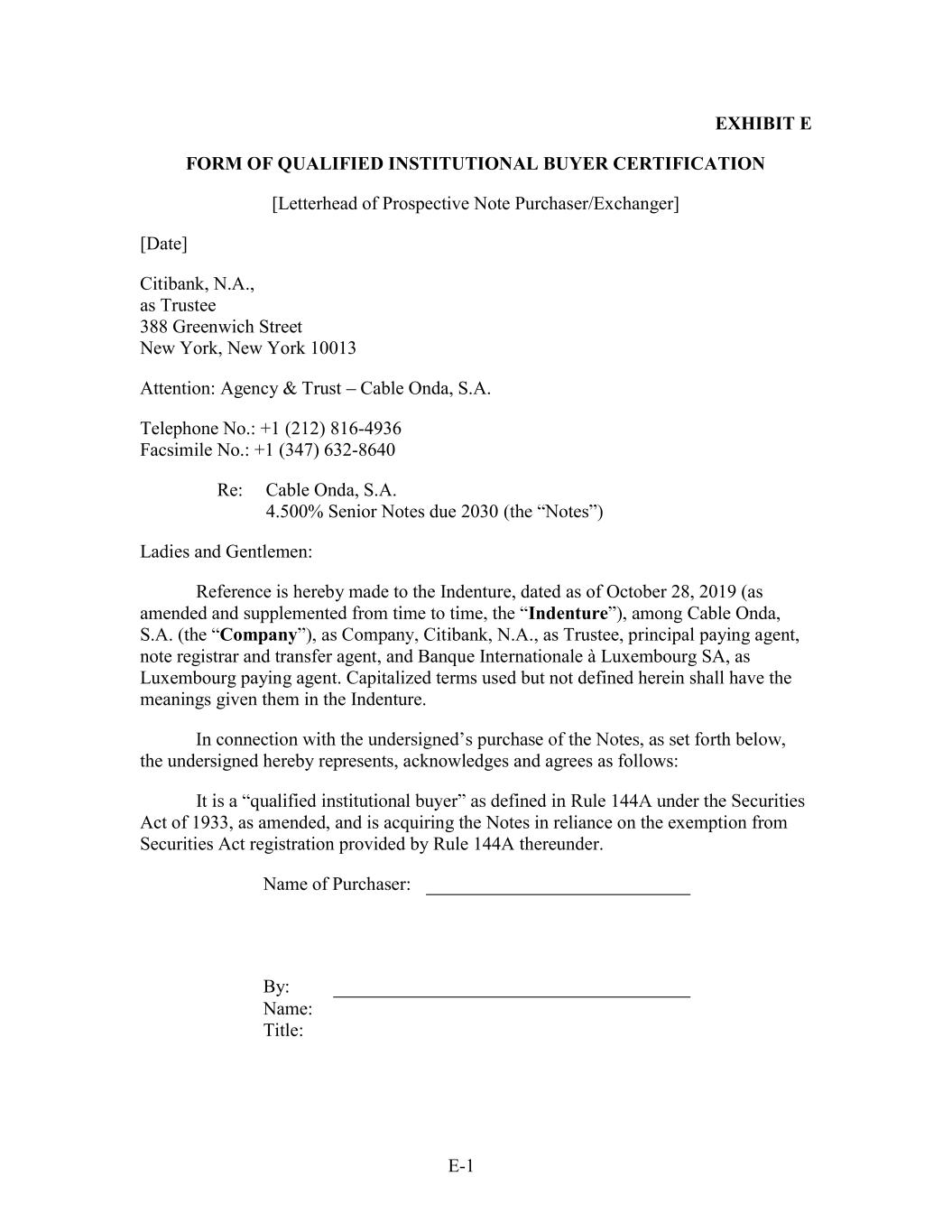 EXHIBIT E

FORM OF QUALIFIED INSTITUTIONAL BUYER CERTIFICATION

[Letterhead of Prospective Note Purchaser/Exchanger]

[Date]

Citibank, N.A.,
as Trustee
388 Greenwich Street
New York, New York 10013

Attention: Agency & Trust – Cable Onda, S.A.

Telephone No.: +1 (212) 816-4936
Facsimile No.: +1 (347) 632-8640

Re: Cable Onda, S.A.
4.500% Senior Notes due 2030 (the "Notes")

Ladies and Gentlemen:

Reference is hereby made to the Indenture, dated as of October 28, 2019 (as amended and supplemented from time to time, the "Indenture"), among Cable Onda, S.A. (the "Company"), as Company, Citibank, N.A., as Trustee, principal paying agent, note registrar and transfer agent, and Banque Internationale à Luxembourg SA, as Luxembourg paying agent. Capitalized terms used but not defined herein shall have the meanings given them in the Indenture.

In connection with the undersigned's purchase of the Notes, as set forth below, the undersigned hereby represents, acknowledges and agrees as follows:

It is a "qualified institutional buyer" as defined in Rule 144A under the Securities Act of 1933, as amended, and is acquiring the Notes in reliance on the exemption from Securities Act registration provided by Rule 144A thereunder.

Name of Purchaser: ____

By: ____
Name:
Title:

E-1